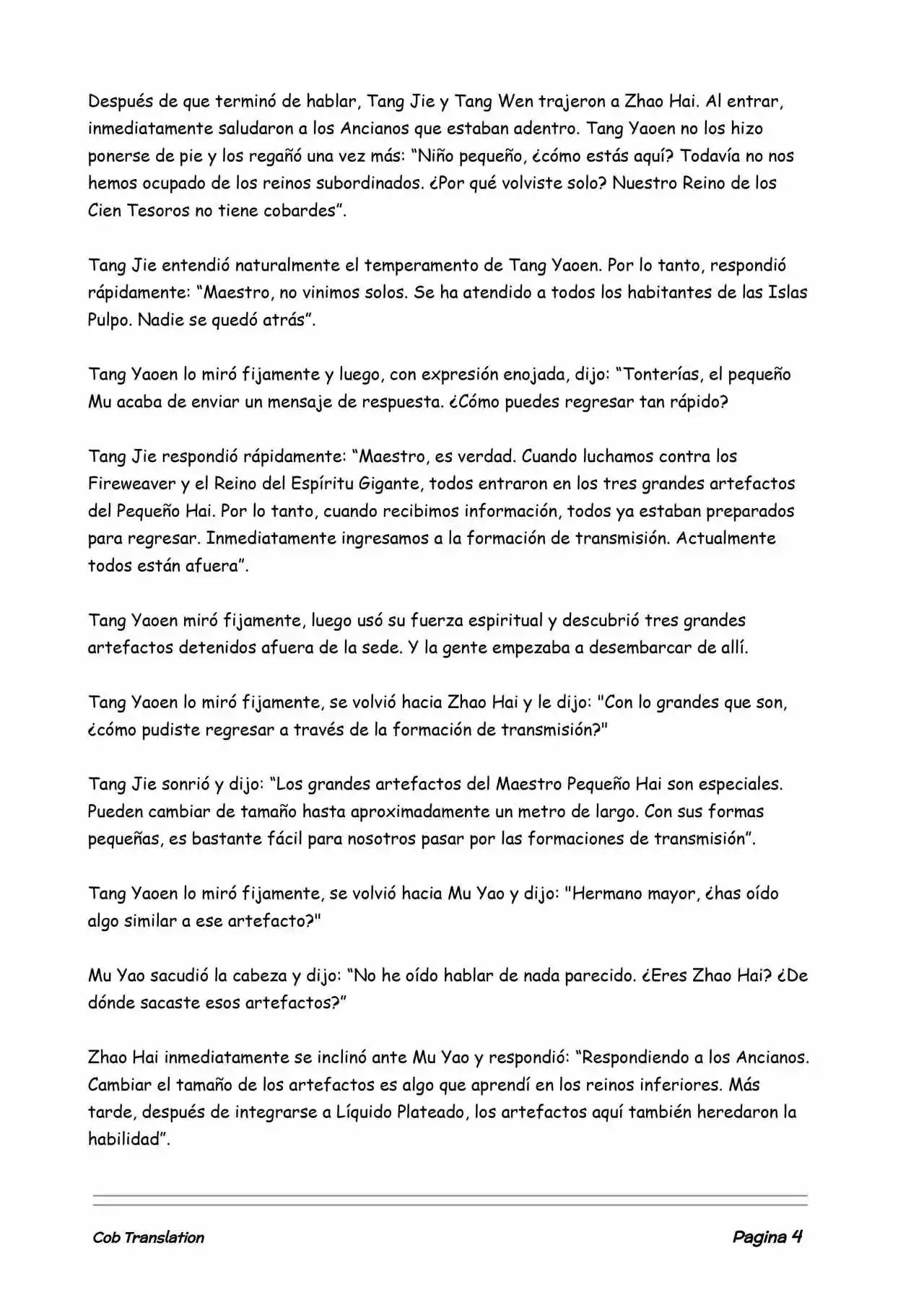 Después de que terminó de hablar, Tang Jie y Tang Wen trajeron a Zhao Hai. Al entrar, inmediatamente saludaron a los Ancianos que estaban adentro. Tang Yaoen no los hizo ponerse de pie y los regañó una vez más: “Niño pequeño, ¿cómo estás aquí? Todavía no nos hemos ocupado de los reinos subordinados. ¿Por qué volviste solo? Nuestro Reino de los Cien Tesoros no tiene cobardes”.

Tang Jie entendió naturalmente el temperamento de Tang Yaoen. Por lo tanto, respondió rápidamente: “Maestro, no vinimos solos. Se ha atendido a todos los habitantes de las Islas Pulpo. Nadie se quedó atrás”.

Tang Yaoen lo miró fijamente y luego, con expresión enojada, dijo: “Tonterías, el pequeño Mu acaba de enviar un mensaje de respuesta. ¿Cómo puedes regresar tan rápido?

Tang Jie respondió rápidamente: “Maestro, es verdad. Cuando luchamos contra los Fireweaver y el Reino del Espíritu Gigante, todos entraron en los tres grandes artefactos del Pequeño Hai. Por lo tanto, cuando recibimos información, todos ya estaban preparados para regresar. Inmediatamente ingresamos a la formación de transmisión. Actualmente todos están afuera”.

Tang Yaoen miró fijamente, luego usó su fuerza espiritual y descubrió tres grandes artefactos detenidos afuera de la sede. Y la gente empezaba a desembarcar de allí.

Tang Yaoen lo miró fijamente, se volvió hacia Zhao Hai y le dijo: "Con lo grandes que son, ¿cómo pudiste regresar a través de la formación de transmisión?"

Tang Jie sonrió y dijo: “Los grandes artefactos del Maestro Pequeño Hai son especiales. Pueden cambiar de tamaño hasta aproximadamente un metro de largo. Con sus formas pequeñas, es bastante fácil para nosotros pasar por las formaciones de transmisión”.

Tang Yaoen lo miró fijamente, se volvió hacia Mu Yao y dijo: "Hermano mayor, ¿has oído algo similar a ese artefacto?"

Mu Yao sacudió la cabeza y dijo: “No he oído hablar de nada parecido. ¿Eres Zhao Hai? ¿De dónde sacaste esos artefactos?”

Zhao Hai inmediatamente se inclinó ante Mu Yao y respondió: “Respondiendo a los Ancianos. Cambiar el tamaño de los artefactos es algo que aprendí en los reinos inferiores. Más tarde, después de integrarse a Líquido Plateado, los artefactos aquí también heredaron la habilidad”.

Cob Translation

Pagina 4